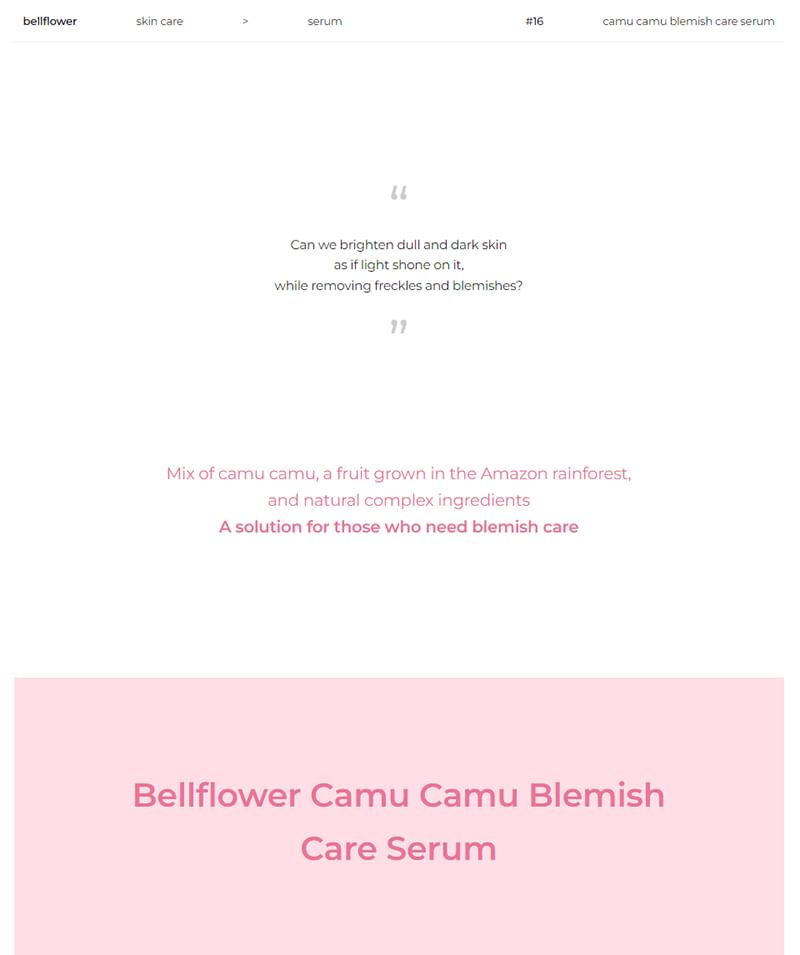 bellflower skin care > serum #16 camu camu blemish care serum

"

Can we brighten dull and dark skin
as if light shone on it,
while removing freckles and blemishes?

"

Mix of camu camu, a fruit grown in the Amazon rainforest,
and natural complex ingredients
A solution for those who need blemish care

Bellflower Camu Camu Blemish Care Serum